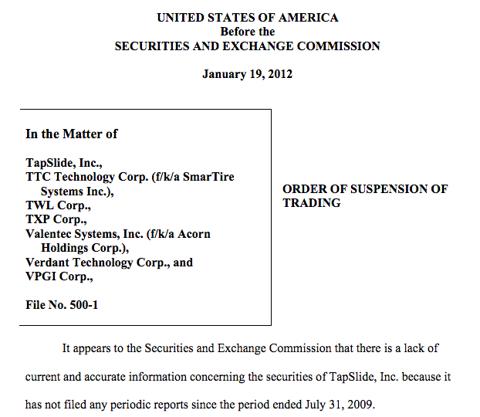 UNITED STATES OF AMERICA
Before the
SECURITIES AND EXCHANGE COMMISSION

January 19, 2012

In the Matter of

TapSlide, Inc.,
TTC Technology Corp. (f/k/a SmarTire Systems Inc.),
TWL Corp.,
TXP Corp.,
Valentec Systems, Inc. (f/k/a Acorn Holdings Corp.),
Verdant Technology Corp., and
VPGI Corp.,

File No. 500-1

ORDER OF SUSPENSION OF TRADING

It appears to the Securities and Exchange Commission that there is a lack of current and accurate information concerning the securities of TapSlide, Inc. because it has not filed any periodic reports since the period ended July 31, 2009.